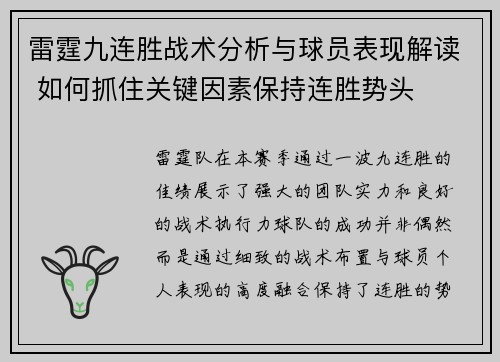 雷霆九连胜战术分析与球员表现解读 如何抓住关键因素保持连胜势头

雷霆队在本赛季通过一波九连胜的佳绩展示了强大的团队实力和良好的战术执行力球队的成功并非偶然而是通过细致的战术布置与球员个人表现的高度融合保持了连胜的势